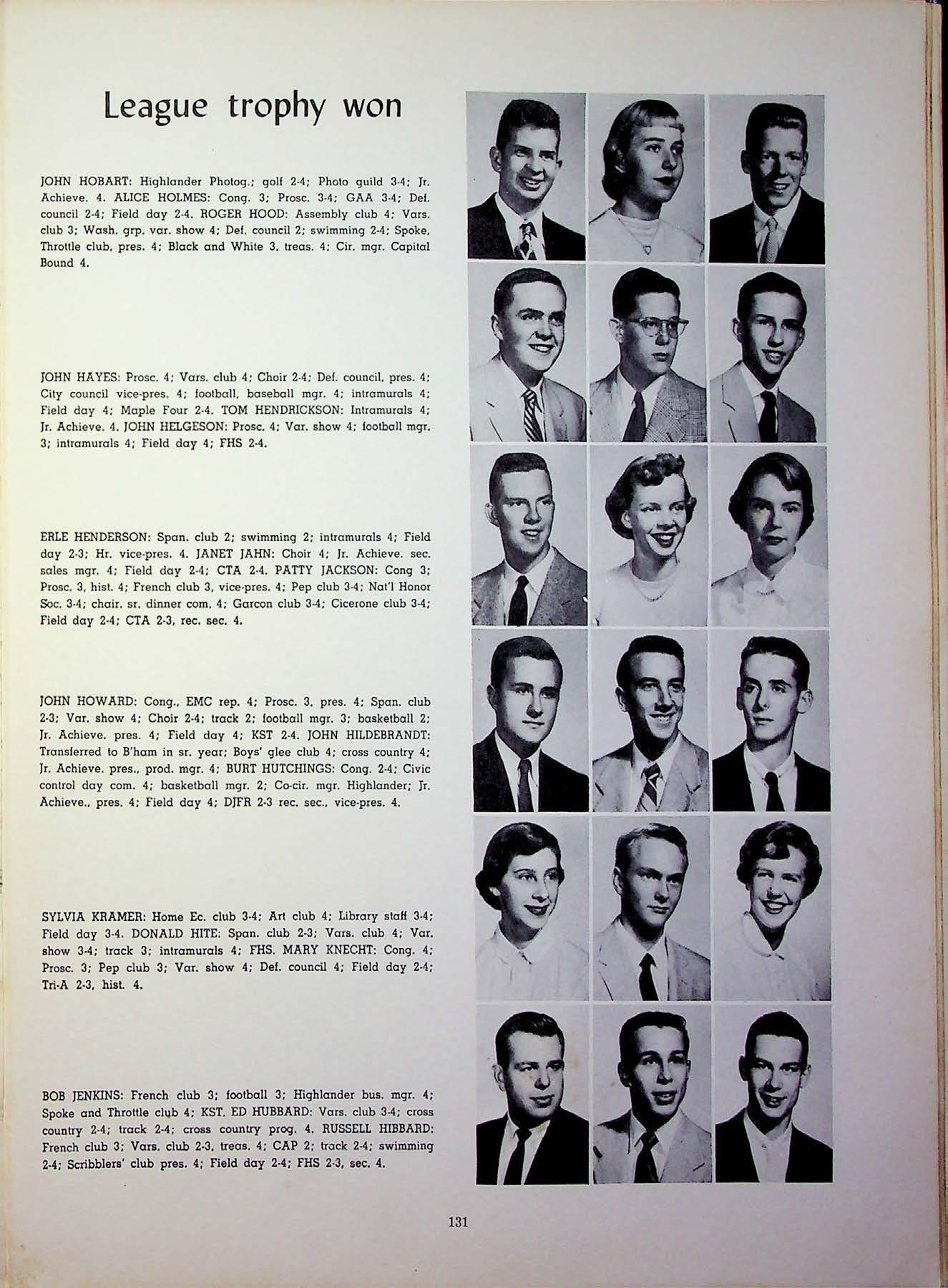 League trophy won

JOHN HOBART: Highlander Photog.; golf 2-4; Photo guild 3-4; Jr. Achieve. 4. ALICE HOLMES: Cong. 3; Prosc. 3-4; GAA 3-4; Def. council 2-4; Field day 2-4. ROGER HOOD: Assembly club 4; Vars. club 3; Wash. grp. var. show 4; Def. council 2; swimming 2-4; Spoke, Throttle club, pres. 4; Black and White 3, treas. 4; Cir. mgr. Capital Bound 4.

JOHN HAYES: Prosc. 4; Vars. club 4; Choir 2-4; Def. council, pres. 4; City council vice-pres. 4; football, baseball mgr. 4; intramurals 4; Field day 4; Maple Four 2-4. TOM HENDRICKSON: Intramurals 4; Jr. Achieve. 4. JOHN HELGESON: Prosc. 4; Var. show 4; football mgr. 3; intramurals 4; Field day 4; FHS 2-4.

ERLE HENDERSON: Span. club 2; swimming 2; intramurals 4; Field day 2-3; Hr. vice-pres. 4. JANET JAHN: Choir 4; Jr. Achieve. sec. sales mgr. 4; Field day 2-4; CTA 2-4. PATTY JACKSON: Cong 3; Prosc. 3, hist. 4; French club 3, vice-pres. 4; Pep club 3-4; Nat'l Honor Soc. 3-4; chair. sr. dinner com. 4; Garcon club 3-4; Cicerone club 3-4; Field day 2-4; CTA 2-3, rec. sec. 4.

JOHN HOWARD: Cong., EMC rep. 4; Prosc. 3, pres. 4; Span. club 2-3; Var. show 4; Choir 2-4; track 2; football mgr. 3; basketball 2; Jr. Achieve. pres. 4; Field day 4; KST 2-4. JOHN HILDEBRANDT: Transferred to B'ham in sr. year; Boys' glee club 4; cross country 4; Jr. Achieve. pres., prod. mgr. 4; BURT HUTCHINGS: Cong. 2-4; Civic control day com. 4; basketball mgr. 2; Co-cir. mgr. Highlander; Jr. Achieve., pres. 4; Field day 4; DJFR 2-3 rec. sec., vice-pres. 4.

SYLVIA KRAMER: Home Ec. club 3-4; Art club 4; Library staff 3-4; Field day 3-4. DONALD HITE: Span. club 2-3; Vars. club 4; Var. show 3-4; track 3; intramurals 4; FHS. MARY KNECHT: Cong. 4; Prosc. 3; Pep club 3; Var. show 4; Def. council 4; Field day 2-4; Tri-A 2-3, hist. 4.

BOB JENKINS: French club 3; football 3; Highlander bus. mgr. 4; Spoke and Throttle club 4; KST. ED HUBBARD: Vars. club 3-4; cross country 2-4; track 2-4; cross country prog. 4. RUSSELL HIBBARD: French club 3; Vars. club 2-3, treas. 4; CAP 2; track 2-4; swimming 2-4; Scribblers' club pres. 4; Field day 2-4; FHS 2-3, sec. 4.

131